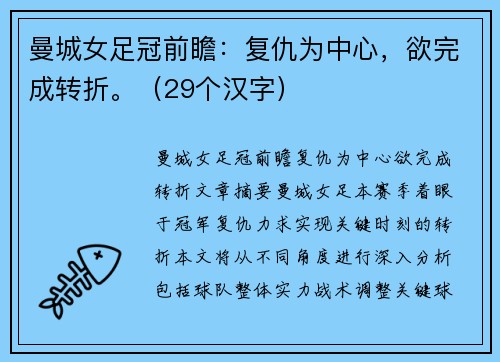 曼城女足冠前瞻：复仇为中心，欲完成转折。（29个汉字）

曼城女足冠前瞻复仇为中心欲完成转折文章摘要曼城女足本赛季着眼于冠军复仇力求实现关键时刻的转折本文将从不同角度进行深入分析包括球队整体实力战术调整关键球